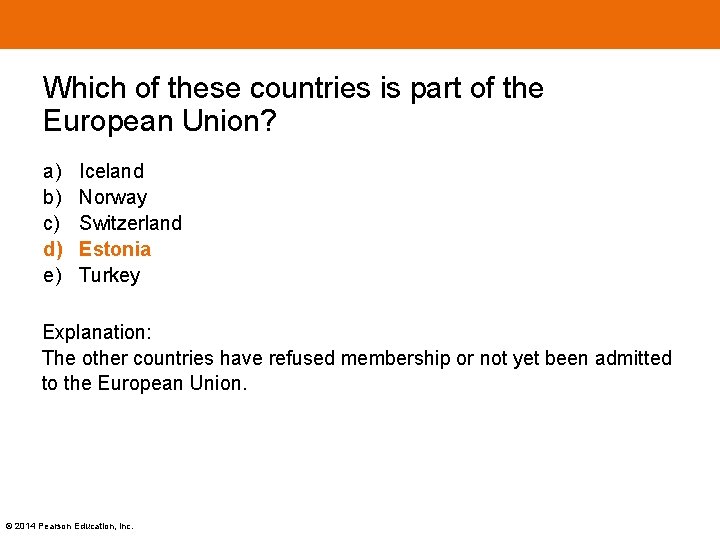 Which of these countries is part of the European Union?

a) Iceland
b) Norway
c) Switzerland
d) Estonia
e) Turkey

Explanation:
The other countries have refused membership or not yet been admitted to the European Union.

© 2014 Pearson Education, Inc.